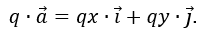 $q \cdot \vec{a} = qx \cdot \vec{i} + qy \cdot \vec{j}.$